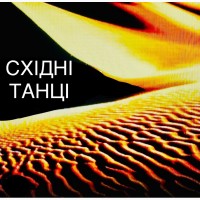 СХІДНІ
ТАНЦІ